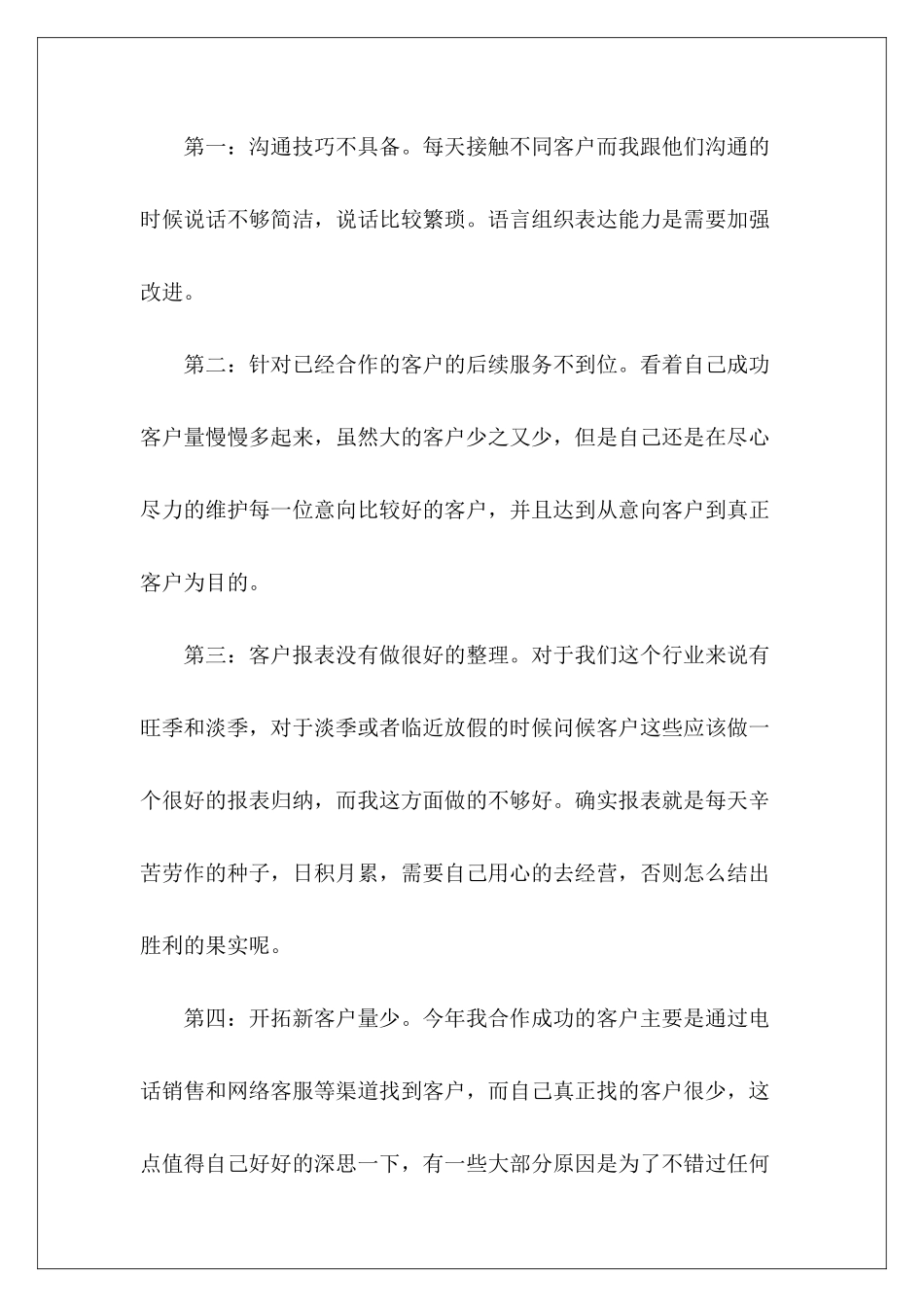 第一：沟通技巧不具备。每天接触不同客户而我跟他们沟通的时候说话不够简洁，说话比较繁琐。语言组织表达能力是需要加强改进。

第二：针对已经合作的客户的后续服务不到位。看着自己成功客户量慢慢多起来，虽然大的客户少之又少，但是自己还是在尽心尽力的维护每一位意向比较好的客户，并且达到从意向客户到真正客户为目的。

第三：客户报表没有做很好的整理。对于我们这个行业来说有旺季和淡季，对于淡季或者临近放假的时候问候客户这些应该做一个很好的报表归纳，而我这方面做的不够好。确实报表就是每天辛苦劳作的种子，日积月累，需要自己用心的去经营，否则怎么结出胜利的果实呢。

第四：开拓新客户量少。今年我合作成功的客户主要是通过电话销售和网络客服等渠道找到客户，而自己真正找的客户很少，这点值得自己好好的深思一下，有一些大部分原因是为了不错过任何